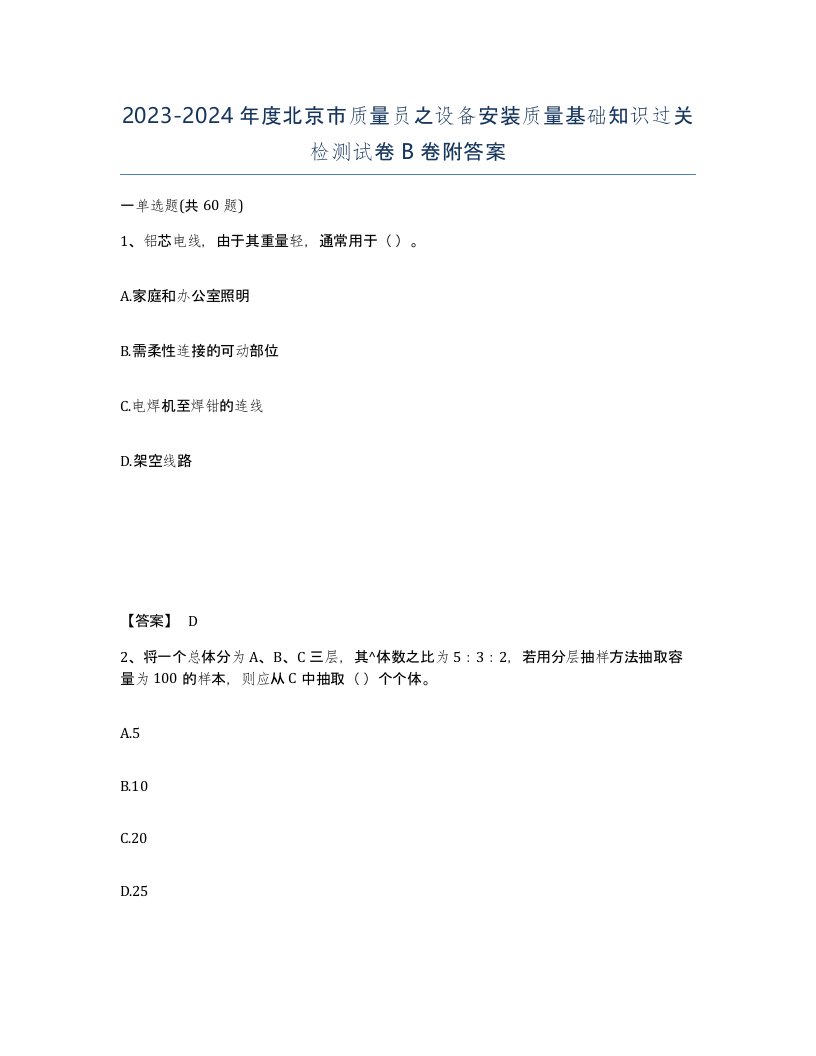 2023-2024年度北京市质量员之设备安装质量基础知识过关检测试卷B卷附答案

一单选题(共60题)

1、铝芯电线，由于其重量轻，通常用于（）。

A.家庭和办公室照明

B.需柔性连接的可动部位

C.电焊机至焊钳的连线

D.架空线路

【答案】 D

2、将一个总体分为A、B、C三层，其^体数之比为5：3：2，若用分层抽样方法抽取容量为100的样本，则应从C中抽取（）个个体。

A.5

B.10

C.20

D.25